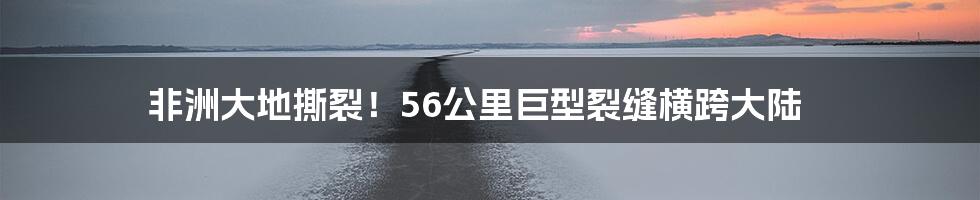 非洲大地撕裂！56公里巨型裂缝横跨大陆